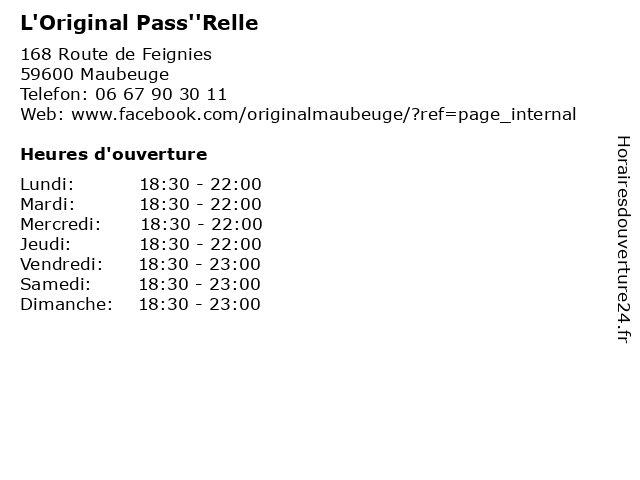 L'Original Pass''Relle

168 Route de Feignies
59600 Maubeuge
Telefon: 06 67 90 30 11
Web: www.facebook.com/originalmaubeuge/?ref=page_internal

Heures d'ouverture

Lundi: 18:30 - 22:00
Mardi: 18:30 - 22:00
Mercredi: 18:30 - 22:00
Jeudi: 18:30 - 22:00
Vendredi: 18:30 - 23:00
Samedi: 18:30 - 23:00
Dimanche: 18:30 - 23:00

Horairesdouverture24.fr